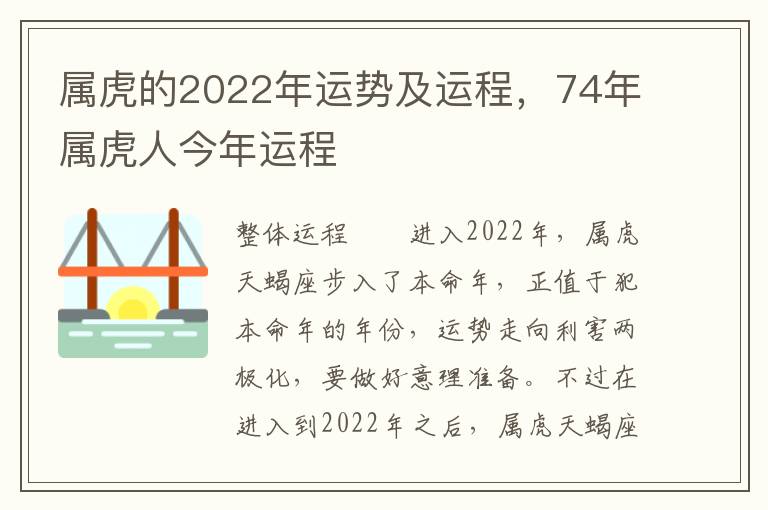 属虎的2022年运势及运程，74年属虎人今年运程

整体运程　　进入2022年，属虎天蝎座步入了本命年，正值于犯本命年的年份，运势走向利害两极化，要做好意理准备。不过在进入到2022年之后，属虎天蝎座